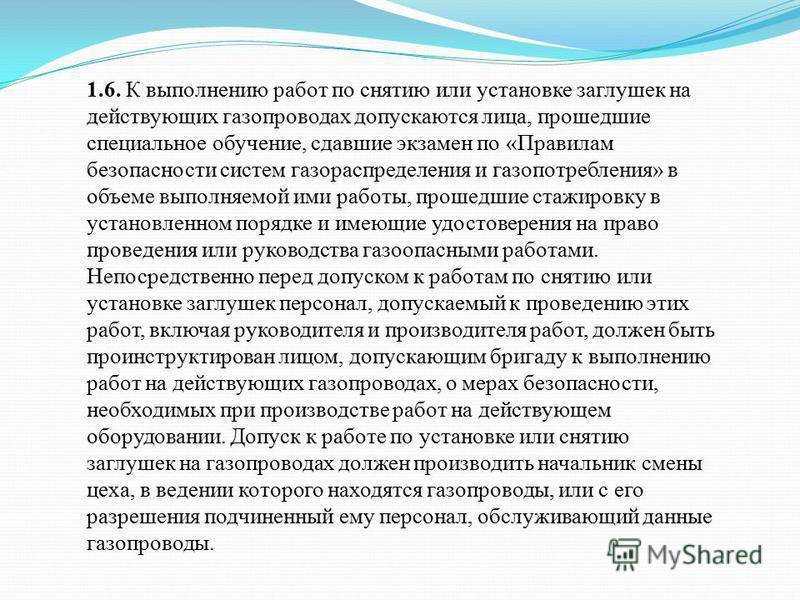 1.6. К выполнению работ по снятию или установке заглушек на действующих газопроводах допускаются лица, прошедшие специальное обучение, сдавшие экзамен по «Правилам безопасности систем газораспределения и газопотребления» в объеме выполняемой ими работы, прошедшие стажировку в установленном порядке и имеющие удостоверения на право проведения или руководства газоопасными работами. Непосредственно перед допуском к работам по снятию или установке заглушек персонал, допускаемый к проведению этих работ, включая руководителя и производителя работ, должен быть проинструктирован лицом, допускающим бригаду к выполнению работ на действующих газопроводах, о мерах безопасности, необходимых при производстве работ на действующем оборудовании. Допуск к работе по установке или снятию заглушек на газопроводах должен производить начальник смены цеха, в ведении которого находятся газопроводы, или с его разрешения подчиненный ему персонал, обслуживающий данные газопроводы.

MyShared